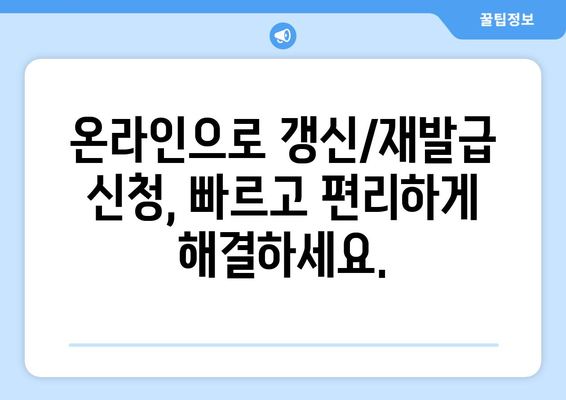 꿀팁정보

온라인으로 갱신/재발급 신청, 빠르고 편리하게 해결하세요.